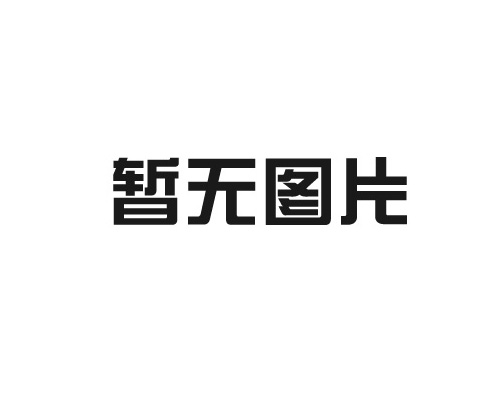 暂无图片